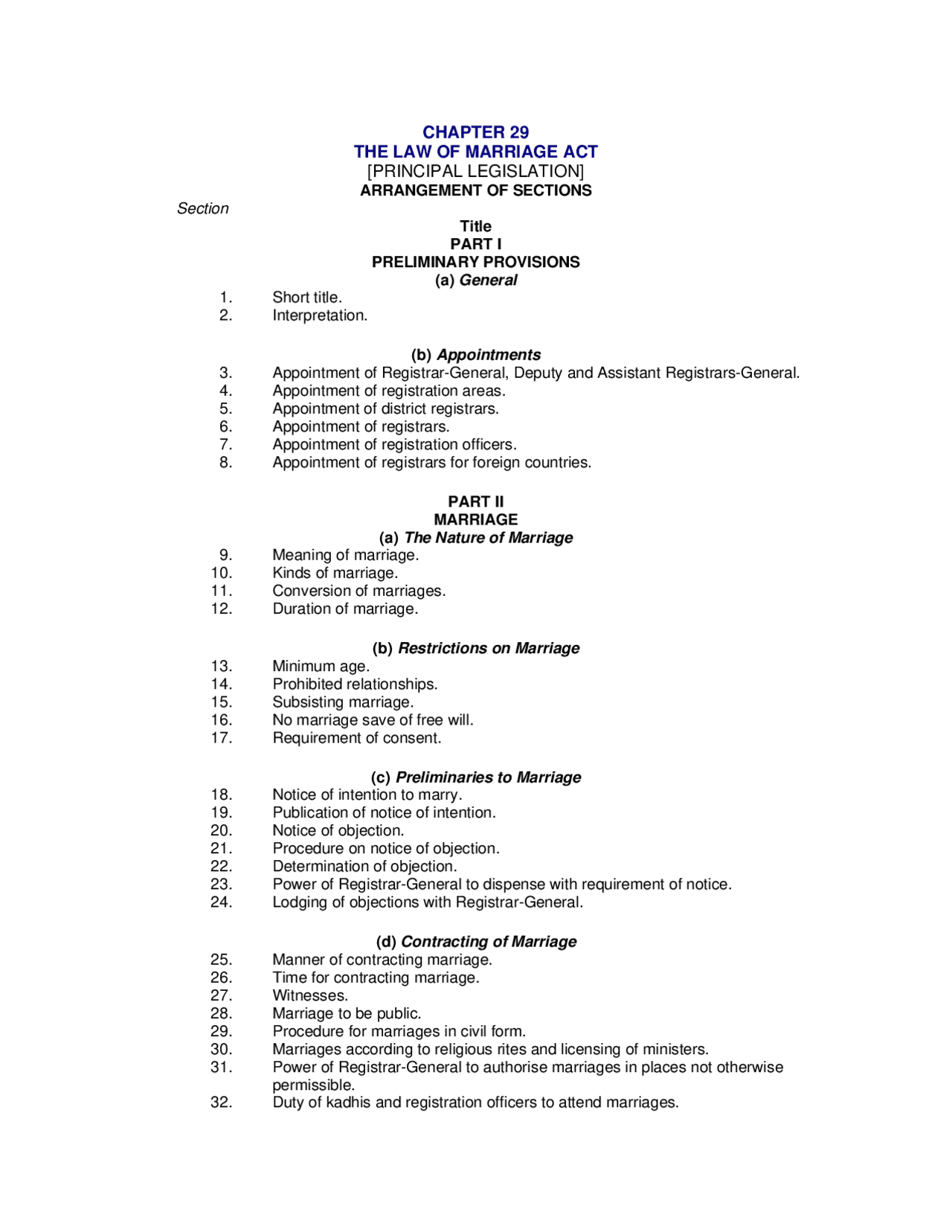 CHAPTER 29
THE LAW OF MARRIAGE ACT
[PRINCIPAL LEGISLATION]
ARRANGEMENT OF SECTIONS

Section

Title
PART I
PRELIMINARY PROVISIONS
(a) General

1. Short title.
2. Interpretation.

(b) Appointments

3. Appointment of Registrar-General, Deputy and Assistant Registrars-General.
4. Appointment of registration areas.
5. Appointment of district registrars.
6. Appointment of registrars.
7. Appointment of registration officers.
8. Appointment of registrars for foreign countries.

PART II
MARRIAGE
(a) The Nature of Marriage

9. Meaning of marriage.
10. Kinds of marriage.
11. Conversion of marriages.
12. Duration of marriage.

(b) Restrictions on Marriage

13. Minimum age.
14. Prohibited relationships.
15. Subsisting marriage.
16. No marriage save of free will.
17. Requirement of consent.

(c) Preliminaries to Marriage

18. Notice of intention to marry.
19. Publication of notice of intention.
20. Notice of objection.
21. Procedure on notice of objection.
22. Determination of objection.
23. Power of Registrar-General to dispense with requirement of notice.
24. Lodging of objections with Registrar-General.

(d) Contracting of Marriage

25. Manner of contracting marriage.
26. Time for contracting marriage.
27. Witnesses.
28. Marriage to be public.
29. Procedure for marriages in civil form.
30. Marriages according to religious rites and licensing of ministers.
31. Power of Registrar-General to authorise marriages in places not otherwise permissible.
32. Duty of kadhis and registration officers to attend marriages.